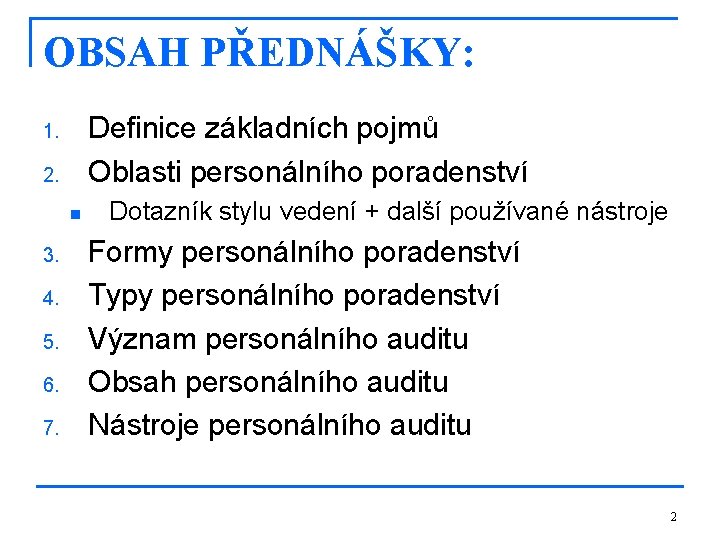 OBSAH PŘEDNÁŠKY:

1. Definice základních pojmů
2. Oblasti personálního poradenství
• Dotazník stylu vedení + další používané nástroje
3. Formy personálního poradenství
4. Typy personálního poradenství
5. Význam personálního auditu
6. Obsah personálního auditu
7. Nástroje personálního auditu

2